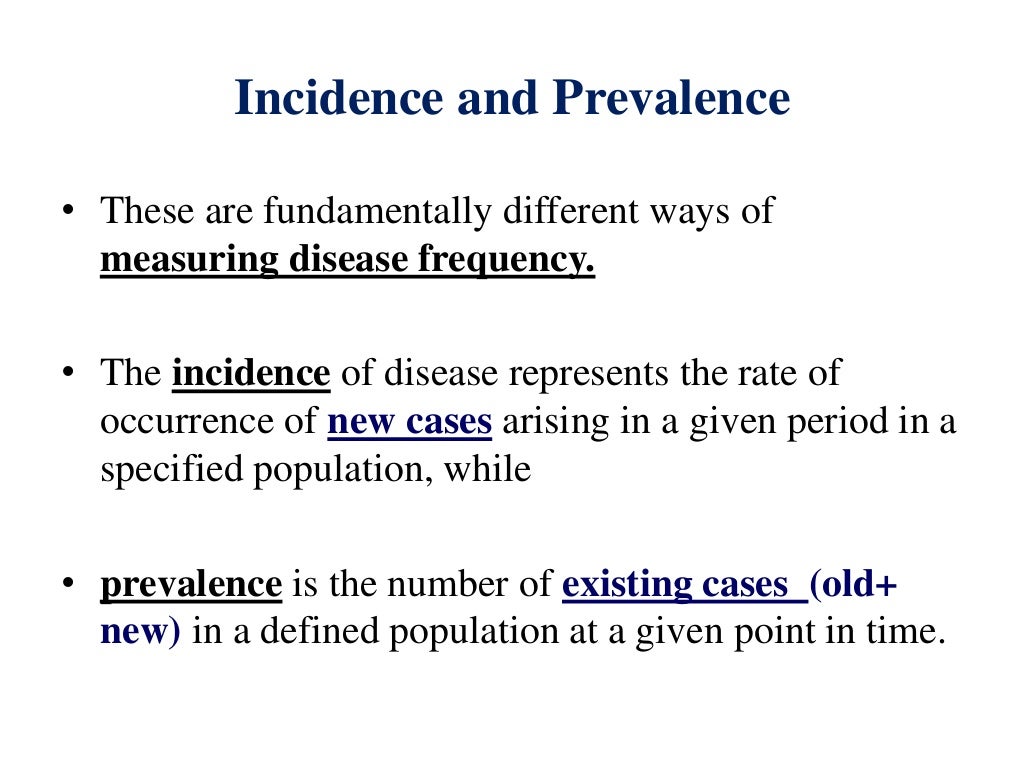 Incidence and Prevalence

• These are fundamentally different ways of measuring disease frequency.

• The incidence of disease represents the rate of occurrence of new cases arising in a given period in a specified population, while

• prevalence is the number of existing cases (old+ new) in a defined population at a given point in time.